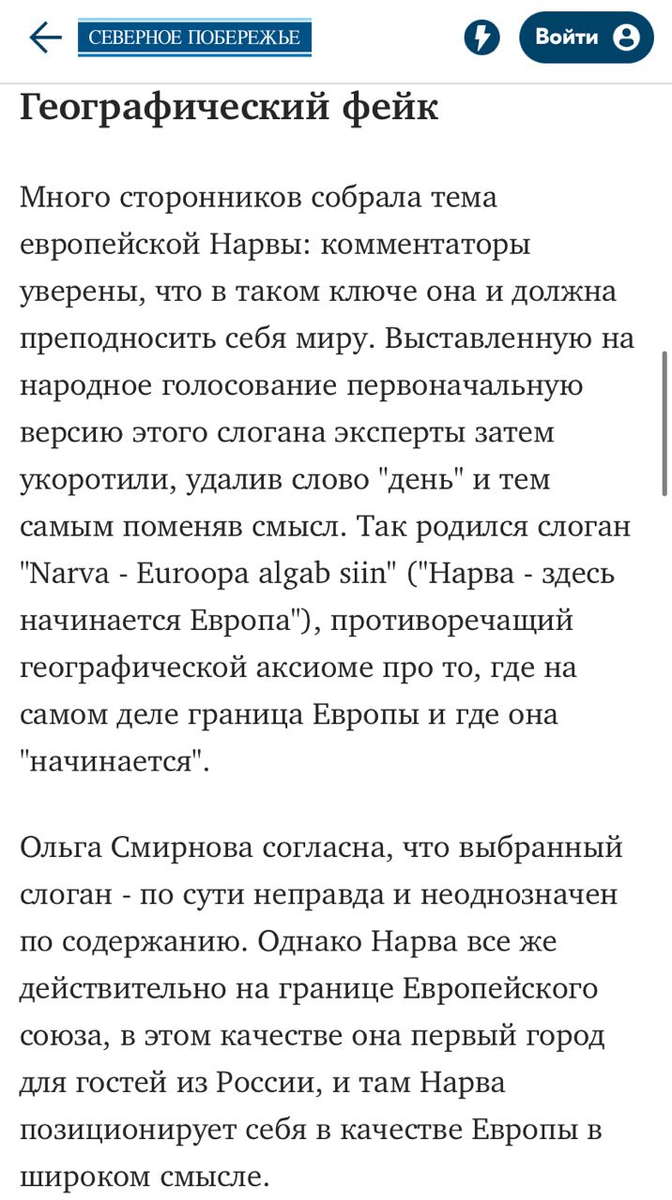 СЕВЕРНОЕ ПОБЕРЕЖЬЕ

Войти

Географический фейк

Много сторонников собрала тема европейской Нарвы: комментаторы уверены, что в таком ключе она и должна преподносить себя миру. Выставленную на народное голосование первоначальную версию этого слогана эксперты затем укоротили, удалив слово "день" и тем самым поменяв смысл. Так родился слоган "Narva - Euroopa algab siin" ("Нарва - здесь начинается Европа"), противоречащий географической аксиоме про то, где на самом деле граница Европы и где она "начинается".

Ольга Смирнова согласна, что выбранный слоган - по сути неправда и неоднозначен по содержанию. Однако Нарва все же действительно на границе Европейского союза, в этом качестве она первый город для гостей из России, и там Нарва позиционирует себя в качестве Европы в широком смысле.